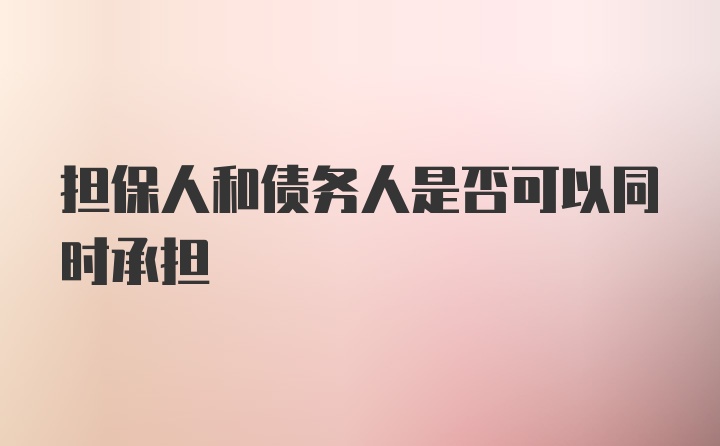 担保人和债务人是否可以同时承担